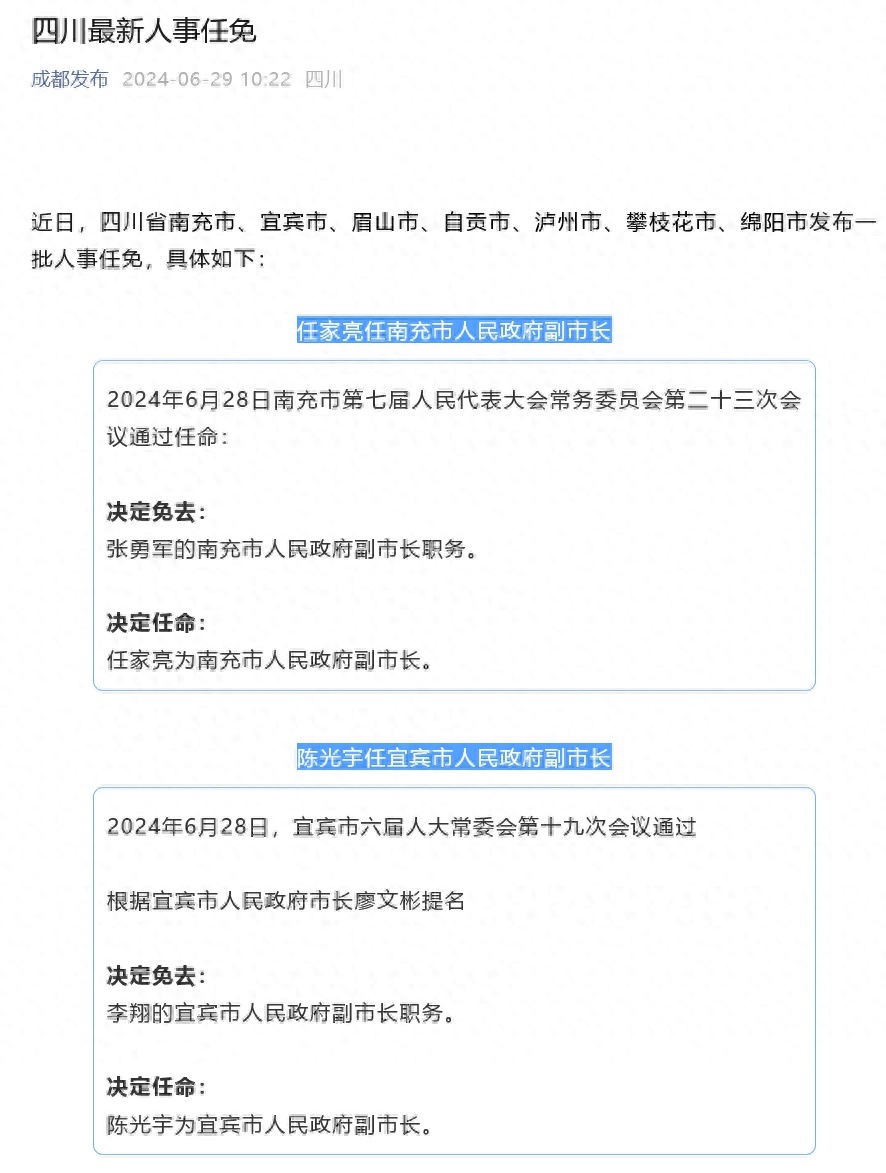 四川最新人事任免

成都发布 2024-06-29 10:22 四川

近日，四川省南充市、宜宾市、眉山市、自贡市、泸州市、攀枝花市、绵阳市发布一批人事任免，具体如下：

任家亮任南充市人民政府副市长

2024年6月28日南充市第七届人民代表大会常务委员会第二十三次会议通过任命：

决定免去：
张勇军的南充市人民政府副市长职务。

决定任命：
任家亮为南充市人民政府副市长。

陈光宇任宜宾市人民政府副市长

2024年6月28日，宜宾市六届人大常委会第十九次会议通过

根据宜宾市人民政府市长廖文彬提名

决定免去：
李翔的宜宾市人民政府副市长职务。

决定任命：
陈光宇为宜宾市人民政府副市长。